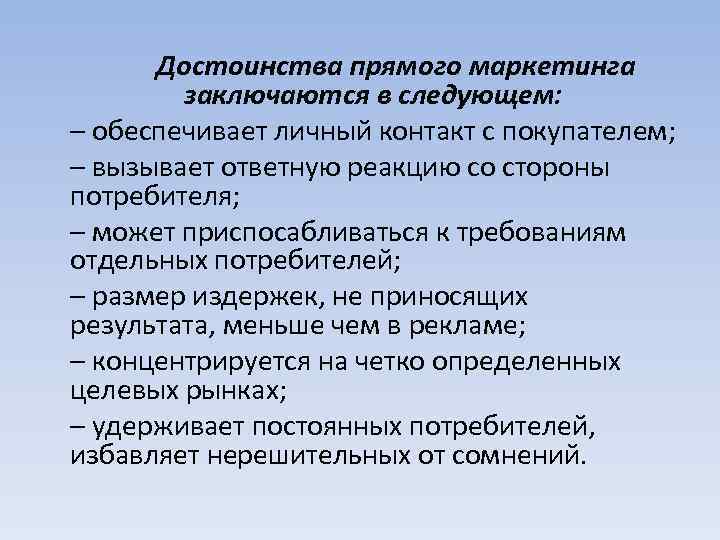 Достоинства прямого маркетинга заключаются в следующем:

– обеспечивает личный контакт с покупателем;

– вызывает ответную реакцию со стороны потребителя;

– может приспосабливаться к требованиям отдельных потребителей;

– размер издержек, не приносящих результата, меньше чем в рекламе;

– концентрируется на четко определенных целевых рынках;

– удерживает постоянных потребителей, избавляет нерешительных от сомнений.